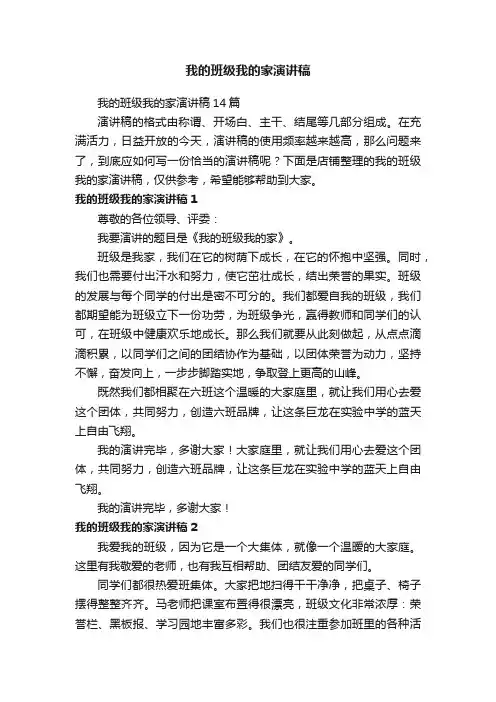 我的班级我的家演讲稿

我的班级我的家演讲稿14篇

演讲稿的格式由称谓、开场白、主干、结尾等几部分组成。在充满活力，日益开放的今天，演讲稿的使用频率越来越高，那么问题来了，到底应如何写一份恰当的演讲稿呢？下面是店铺整理的我的班级我的家演讲稿，仅供参考，希望能够帮助到大家。

我的班级我的家演讲稿1

尊敬的各位领导、评委：

我要演讲的题目是《我的班级我的家》。

班级是我家，我们在它的树荫下成长，在它的怀抱中坚强。同时，我们也需要付出汗水和努力，使它茁壮成长，结出荣誉的果实。班级的发展与每个同学的付出是密不可分的。我们都爱自我的班级，我们都期望能为班级立下一份功劳，为班级争光，赢得教师和同学们的认可，在班级中健康欢乐地成长。那么我们就要从此刻做起，从点点滴滴积累，以同学们之间的团结协作为基础，以团体荣誉为动力，坚持不懈，奋发向上，一步步脚踏实地，争取登上更高的山峰。

既然我们都相聚在六班这个温暖的大家庭里，就让我们用心去爱这个团体，共同努力，创造六班品牌，让这条巨龙在实验中学的蓝天上自由飞翔。

我的演讲完毕，多谢大家！大家庭里，就让我们用心去爱这个团体，共同努力，创造六班品牌，让这条巨龙在实验中学的蓝天上自由飞翔。

我的演讲完毕，多谢大家！

我的班级我的家演讲稿2

我爱我的班级，因为它是一个大集体，就像一个温暖的大家庭。这里有我敬爱的老师，也有我互相帮助、团结友爱的同学们。

同学们都很热爱班集体。大家把地扫得干干净净，把桌子、椅子摆得整整齐齐。马老师把课室布置得很漂亮，班级文化非常浓厚：荣誉栏、黑板报、学习园地丰富多彩。我们也很注重参加班里的各种活